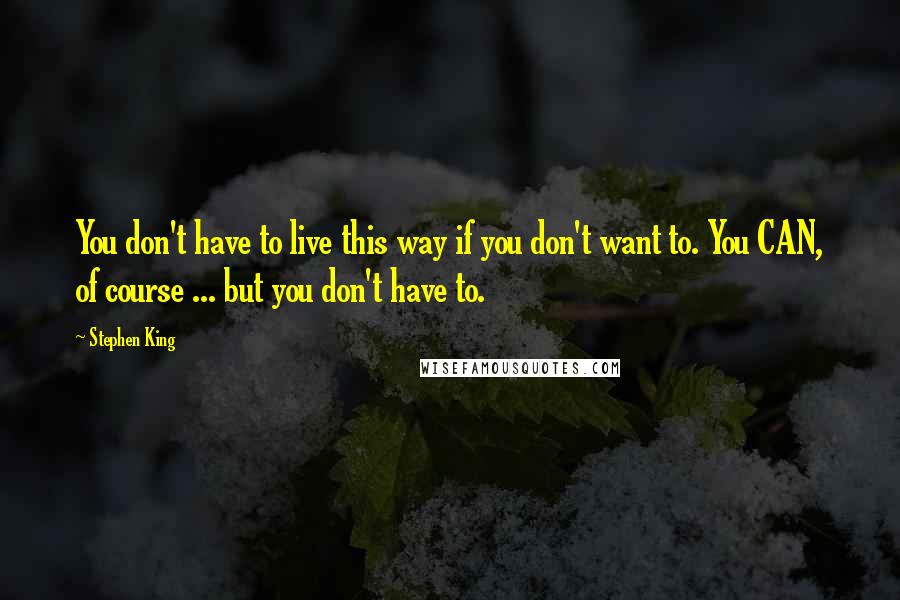 You don't have to live this way if you don't want to. You CAN, of course ... but you don't have to.

~ Stephen King

WISEFAMOUSQUOTES.COM